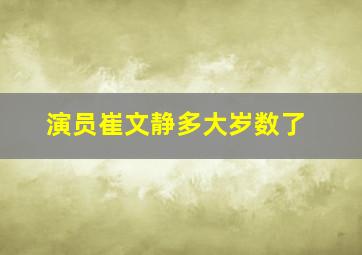 演员崔文静多大岁数了